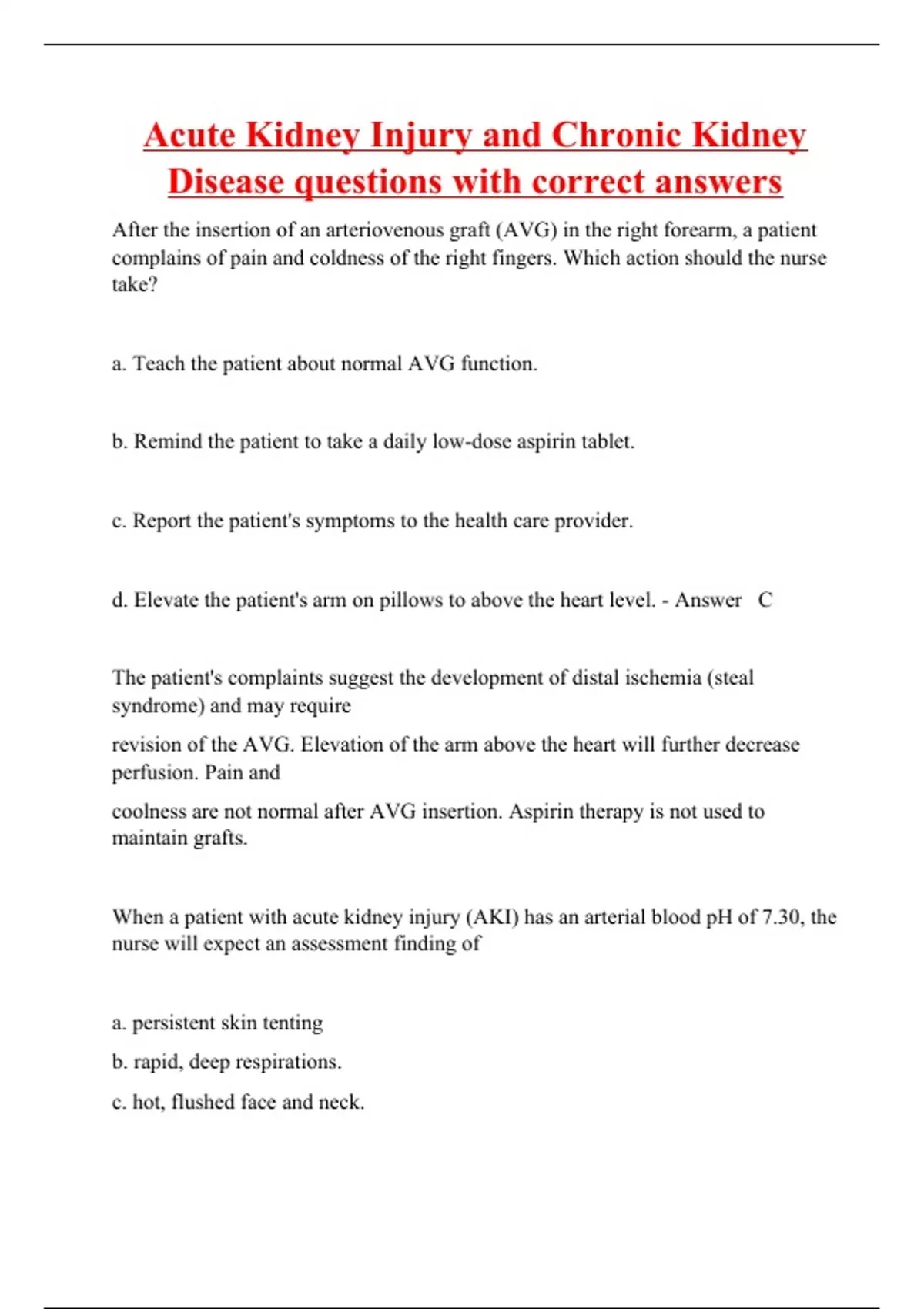 Acute Kidney Injury and Chronic Kidney Disease questions with correct answers

After the insertion of an arteriovenous graft (AVG) in the right forearm, a patient complains of pain and coldness of the right fingers. Which action should the nurse take?

a. Teach the patient about normal AVG function.

b. Remind the patient to take a daily low-dose aspirin tablet.

c. Report the patient's symptoms to the health care provider.

d. Elevate the patient's arm on pillows to above the heart level. - Answer C

The patient's complaints suggest the development of distal ischemia (steal syndrome) and may require

revision of the AVG. Elevation of the arm above the heart will further decrease perfusion. Pain and

coolness are not normal after AVG insertion. Aspirin therapy is not used to maintain grafts.

When a patient with acute kidney injury (AKI) has an arterial blood pH of 7.30, the nurse will expect an assessment finding of

a. persistent skin tenting

b. rapid, deep respirations.

c. hot, flushed face and neck.